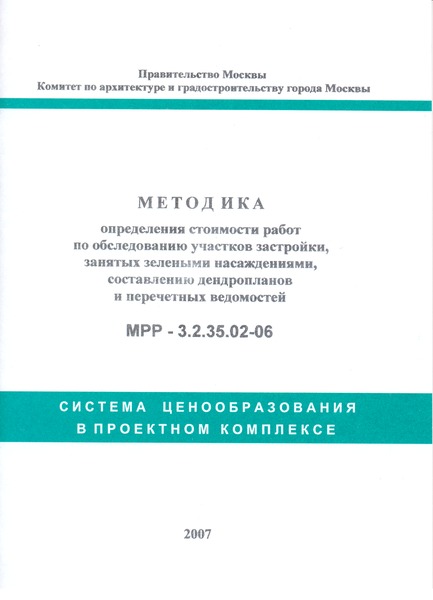 Правительство Москвы
Комитет по архитектуре и градостроительству города Москвы

МЕТОДИКА
определения стоимости работ по обследованию участков застройки, занятых зелеными насаждениями, составлению дендропланов и перечетных ведомостей

МРР - 3.2.35.02-06

СИСТЕМА ЦЕНООБРАЗОВАНИЯ В ПРОЕКТНОМ КОМПЛЕКСЕ

2007